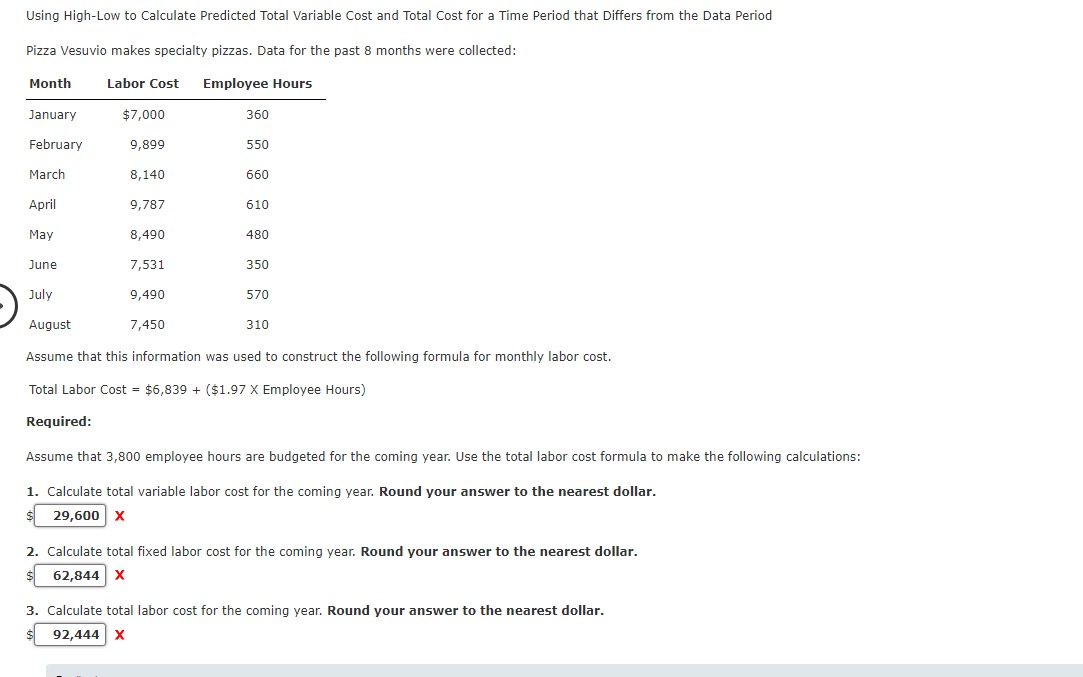 Using High-Low to Calculate Predicted Total Variable Cost and Total Cost for a Time Period that Differs from the Data Period

Pizza Vesuvio makes specialty pizzas. Data for the past 8 months were collected:

| Month | Labor Cost | Employee Hours |
|---|---|---|
| January | $7,000 | 360 |
| February | 9,899 | 550 |
| March | 8,140 | 660 |
| April | 9,787 | 610 |
| May | 8,490 | 480 |
| June | 7,531 | 350 |
| July | 9,490 | 570 |
| August | 7,450 | 310 |

Assume that this information was used to construct the following formula for monthly labor cost.

Total Labor Cost = $6,839 + ($1.97 X Employee Hours)

Required:

Assume that 3,800 employee hours are budgeted for the coming year. Use the total labor cost formula to make the following calculations:

1. Calculate total variable labor cost for the coming year. Round your answer to the nearest dollar.
$ 29,600 X

2. Calculate total fixed labor cost for the coming year. Round your answer to the nearest dollar.
$ 62,844 X

3. Calculate total labor cost for the coming year. Round your answer to the nearest dollar.
$ 92,444 X